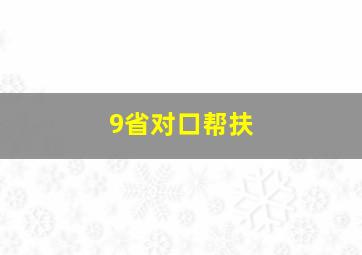 9省对口帮扶